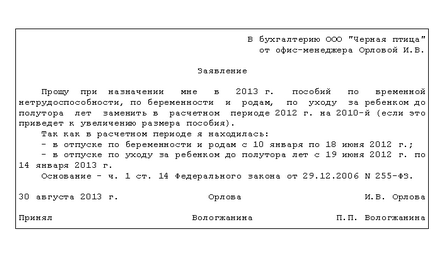 В бухгалтерию ООО "Черная птица"
от офис-менеджера Орловой И.В.

Заявление

Прошу при назначении мне в 2013 г. пособий по временной нетрудоспособности, по беременности и родам, по уходу за ребенком до полутора лет заменить в расчетном периоде 2012 г. на 2010-й (если это приведет к увеличению размера пособия).

Так как в расчетном периоде я находилась:

- в отпуске по беременности и родам с 10 января по 18 июня 2012 г.;

- в отпуске по уходу за ребенком до полутора лет с 19 июня 2012 г. по 14 января 2013 г.

Основание - ч. 1 ст. 14 Федерального закона от 29.12.2006 N 255-ФЗ.

30 августа 2013 г. Орлова И.В. Орлова

Принял Вологжанина П.П. Вологжанина